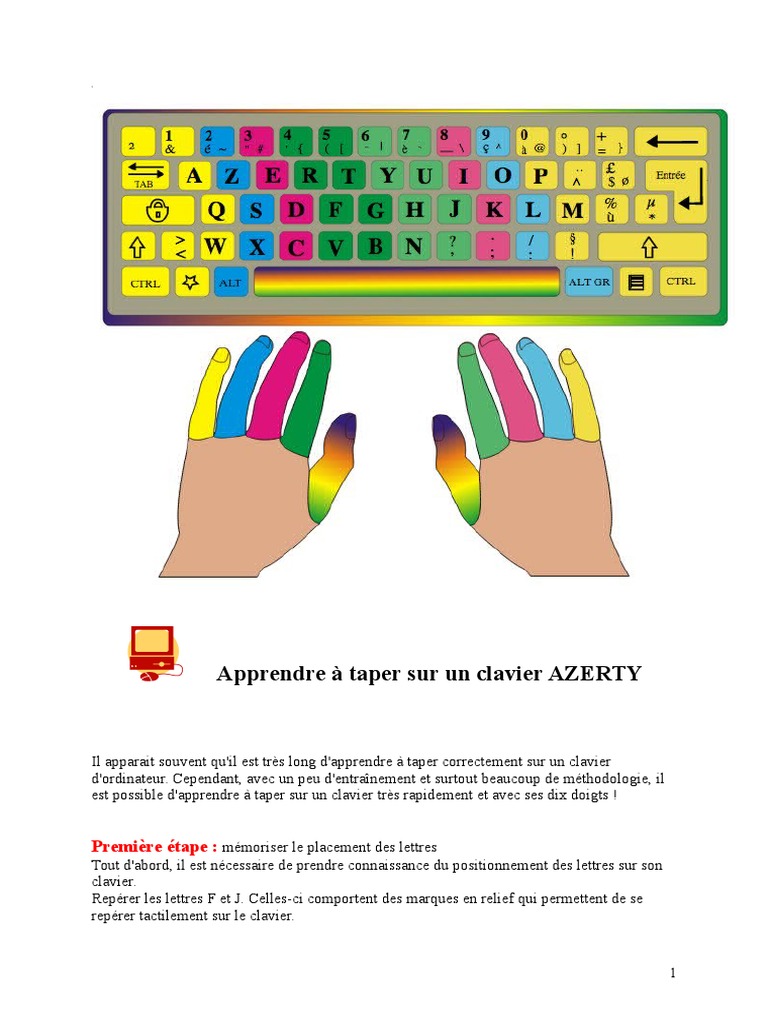 ² 1 & 2 é ~ 3 " # 4 ' { 5 ( [ 6 - | 7 è ` 8 _ \ 9 ç ^ 0 à @ ° ) ] + = }

TAB A Z E R T Y U I O P ¨ ^ £ $ ø Entrée

Q S D F G H J K L M % ù µ *

> < W X C V B N ? , . ; / : § !

CTRL ALT ALT GR CTRL

Apprendre à taper sur un clavier AZERTY

Il apparait souvent qu'il est très long d'apprendre à taper correctement sur un clavier d'ordinateur. Cependant, avec un peu d'entraînement et surtout beaucoup de méthodologie, il est possible d'apprendre à taper sur un clavier très rapidement et avec ses dix doigts !

Première étape : mémoriser le placement des lettres
Tout d'abord, il est nécessaire de prendre connaissance du positionnement des lettres sur son clavier.
Repérer les lettres F et J. Celles-ci comportent des marques en relief qui permettent de se repérer tactilement sur le clavier.

1